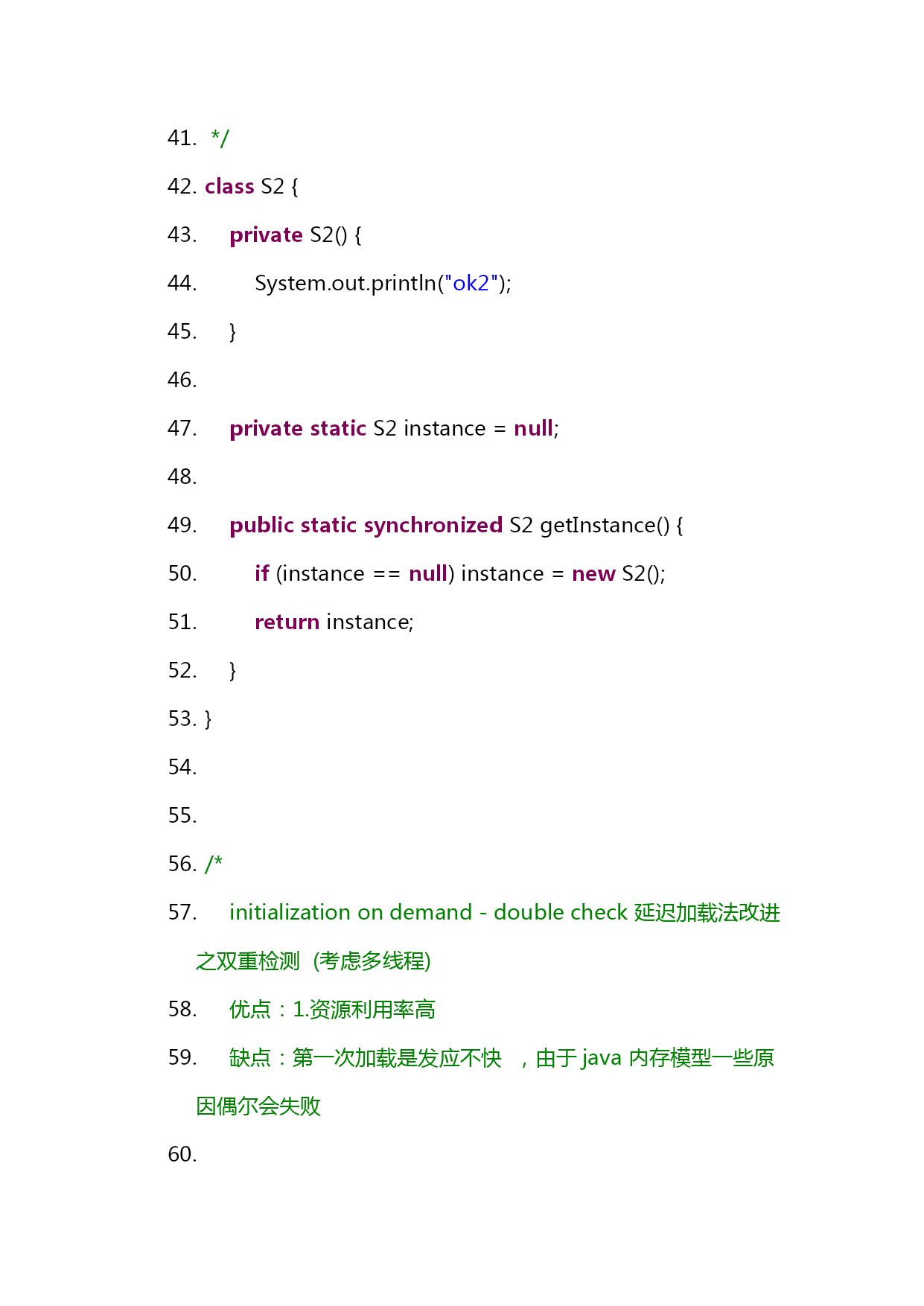 41. */

42. class S2 {

43. private S2() {

44. System.out.println("ok2");

45. }

46.

47. private static S2 instance = null;

48.

49. public static synchronized S2 getInstance() {

50. if (instance == null) instance = new S2();

51. return instance;

52. }

53. }

54.

55.

56. /*

57. initialization on demand - double check 延迟加载法改进之双重检测 (考虑多线程)

58. 优点：1.资源利用率高

59. 缺点：第一次加载是发应不快 ，由于 java 内存模型一些原因偶尔会失败

60.